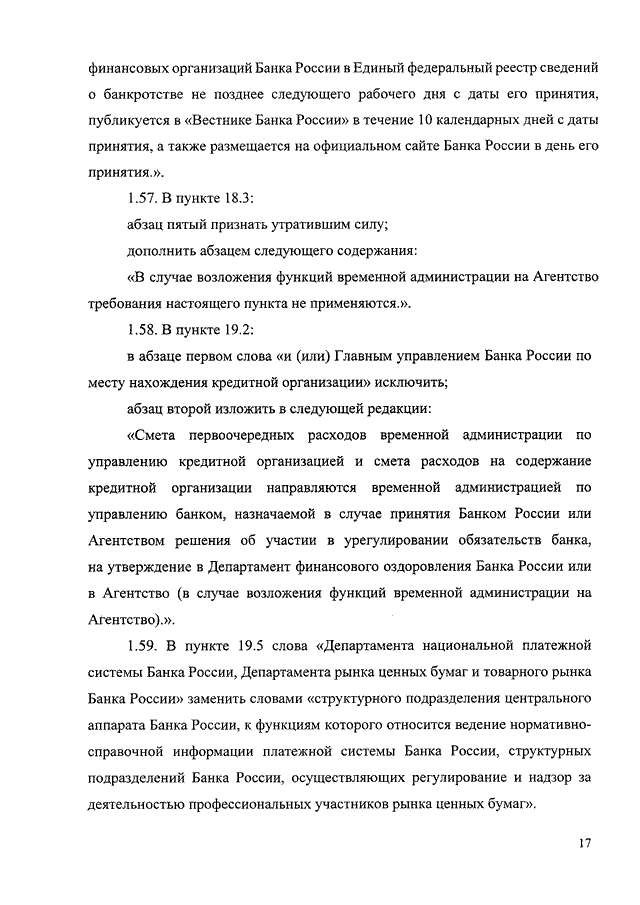 финансовых организаций Банка России в Единый федеральный реестр сведений о банкротстве не позднее следующего рабочего дня с даты его принятия, публикуется в «Вестнике Банка России» в течение 10 календарных дней с даты принятия, а также размещается на официальном сайте Банка России в день его принятия.».

1.57. В пункте 18.3:

абзац пятый признать утратившим силу;

дополнить абзацем следующего содержания:

«В случае возложения функций временной администрации на Агентство требования настоящего пункта не применяются.».

1.58. В пункте 19.2:

в абзаце первом слова «и (или) Главным управлением Банка России по месту нахождения кредитной организации» исключить;

абзац второй изложить в следующей редакции:

«Смета первоочередных расходов временной администрации по управлению кредитной организацией и смета расходов на содержание кредитной организации направляются временной администрацией по управлению банком, назначаемой в случае принятия Банком России или Агентством решения об участии в урегулировании обязательств банка, на утверждение в Департамент финансового оздоровления Банка России или в Агентство (в случае возложения функций временной администрации на Агентство).».

1.59. В пункте 19.5 слова «Департамента национальной платежной системы Банка России, Департамента рынка ценных бумаг и товарного рынка Банка России» заменить словами «структурного подразделения центрального аппарата Банка России, к функциям которого относится ведение нормативно-справочной информации платежной системы Банка России, структурных подразделений Банка России, осуществляющих регулирование и надзор за деятельностью профессиональных участников рынка ценных бумаг».

17